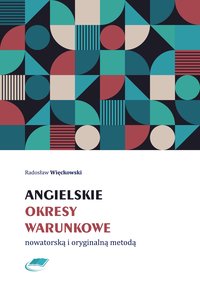 Radosław Więckowski

ANGIELSKIE
OKRESY
WARUNKOWE
nowatorską i oryginalną metodą